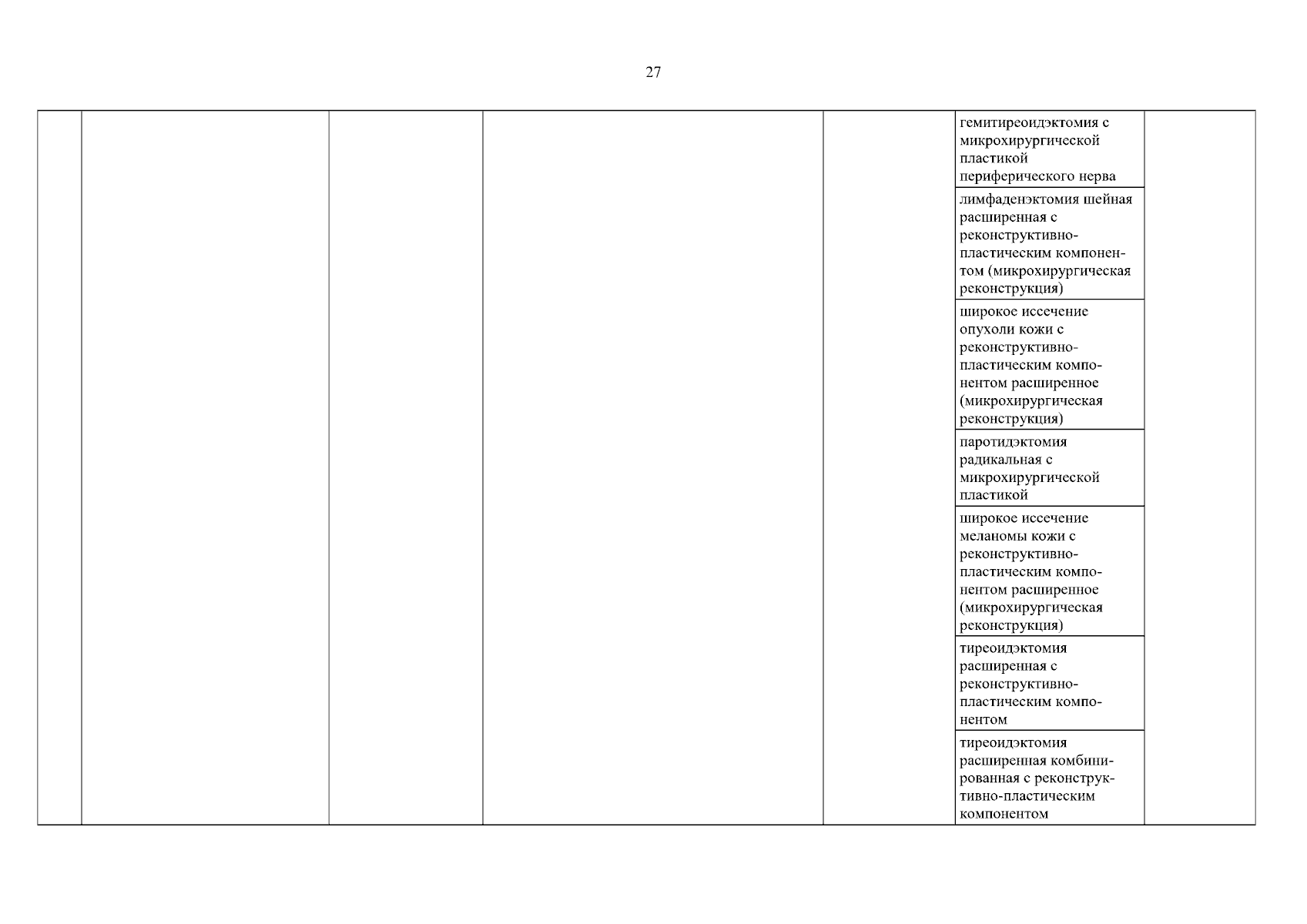 27

| | | | | | | |
|---|---|---|---|---|---|---|
| | | | | | гемитиреоидэктомия с микрохирургической пластикой периферического нерва | |
| | | | | | лимфаденэктомия шейная расширенная с реконструктивно-пластическим компонентом (микрохирургическая реконструкция) | |
| | | | | | широкое иссечение опухоли кожи с реконструктивно-пластическим компонентом расширенное (микрохирургическая реконструкция) | |
| | | | | | паротидэктомия радикальная с микрохирургической пластикой | |
| | | | | | широкое иссечение меланомы кожи с реконструктивно-пластическим компонентом расширенное (микрохирургическая реконструкция) | |
| | | | | | тиреоидэктомия расширенная с реконструктивно-пластическим компонентом | |
| | | | | | тиреоидэктомия расширенная комбинированная с реконструктивно-пластическим компонентом | |